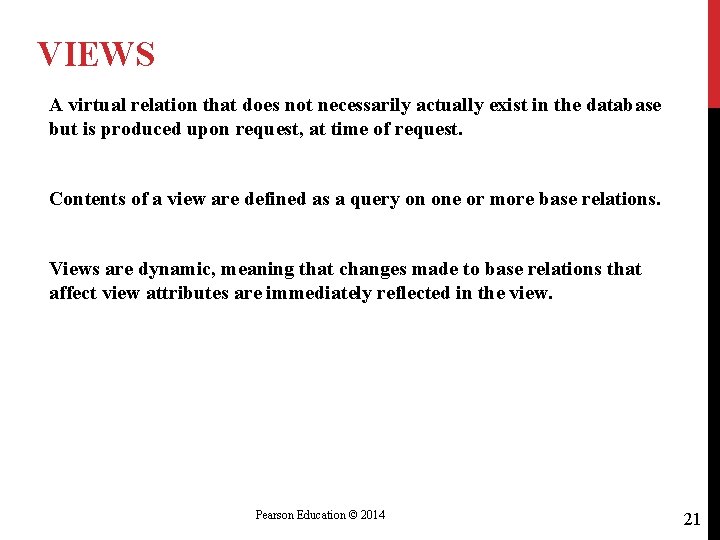 VIEWS

A virtual relation that does not necessarily actually exist in the database but is produced upon request, at time of request.

Contents of a view are defined as a query on one or more base relations.

Views are dynamic, meaning that changes made to base relations that affect view attributes are immediately reflected in the view.

Pearson Education © 2014

21